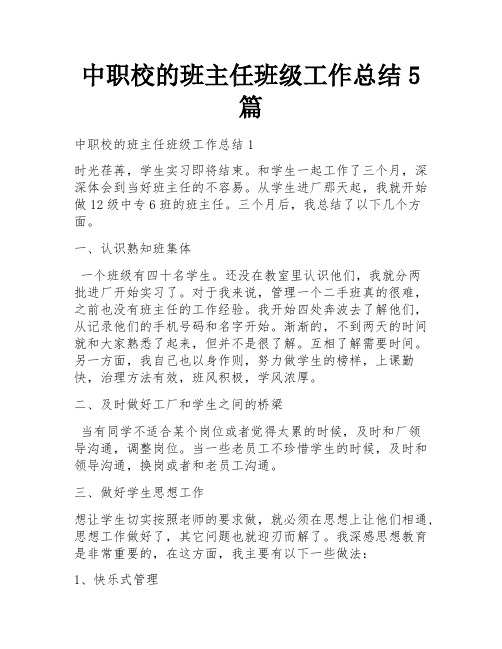 中职校的班主任班级工作总结 5 篇

中职校的班主任班级工作总结 1

时光荏苒，学生实习即将结束。和学生一起工作了三个月，深深体会到当好班主任的不容易。从学生进厂那天起，我就开始做 12 级中专 6 班的班主任。三个月后，我总结了以下几个方面。

一、认识熟知班集体

一个班级有四十名学生。还没在教室里认识他们，我就分两批进厂开始实习了。对于我来说，管理一个二手班真的很难，之前也没有班主任的工作经验。我开始四处奔波去了解他们，从记录他们的手机号码和名字开始。渐渐的，不到两天的时间就和大家熟悉了起来，但并不是很了解。互相了解需要时间。另一方面，我自己也以身作则，努力做学生的榜样，上课勤快，治理方法有效，班风积极，学风浓厚。

二、及时做好工厂和学生之间的桥梁

当有同学不适合某个岗位或者觉得太累的时候，及时和厂领导沟通，调整岗位。当一些老员工不珍惜学生的时候，及时和领导沟通，换岗或者和老员工沟通。

三、做好学生思想工作

想让学生切实按照老师的要求做，就必须在思想上让他们相通，思想工作做好了，其它问题也就迎刃而解了。我深感思想教育是非常重要的，在这方面，我主要有以下一些做法：

1、快乐式管理